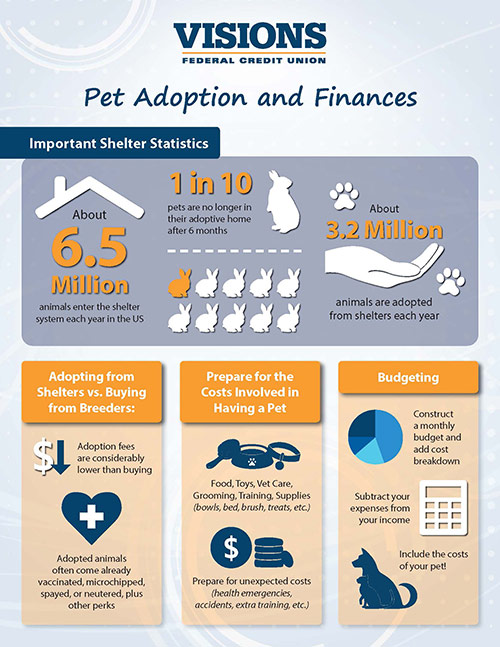 VISIONS
FEDERAL CREDIT UNION

Pet Adoption and Finances

Important Shelter Statistics

About
6.5 Million
animals enter the shelter system each year in the US

1 in 10
pets are no longer in their adoptive home after 6 months

About
3.2 Million
animals are adopted from shelters each year

Adopting from Shelters vs. Buying from Breeders:

Adoption fees are considerably lower than buying

Adopted animals often come already vaccinated, microchipped, spayed, or neutered, plus other perks

Prepare for the Costs Involved in Having a Pet

Food, Toys, Vet Care, Grooming, Training, Supplies (bowls, bed, brush, treats, etc.)

Prepare for unexpected costs (health emergencies, accidents, extra training, etc.)

Budgeting

Construct a monthly budget and add cost breakdown

Subtract your expenses from your income

Include the costs of your pet!